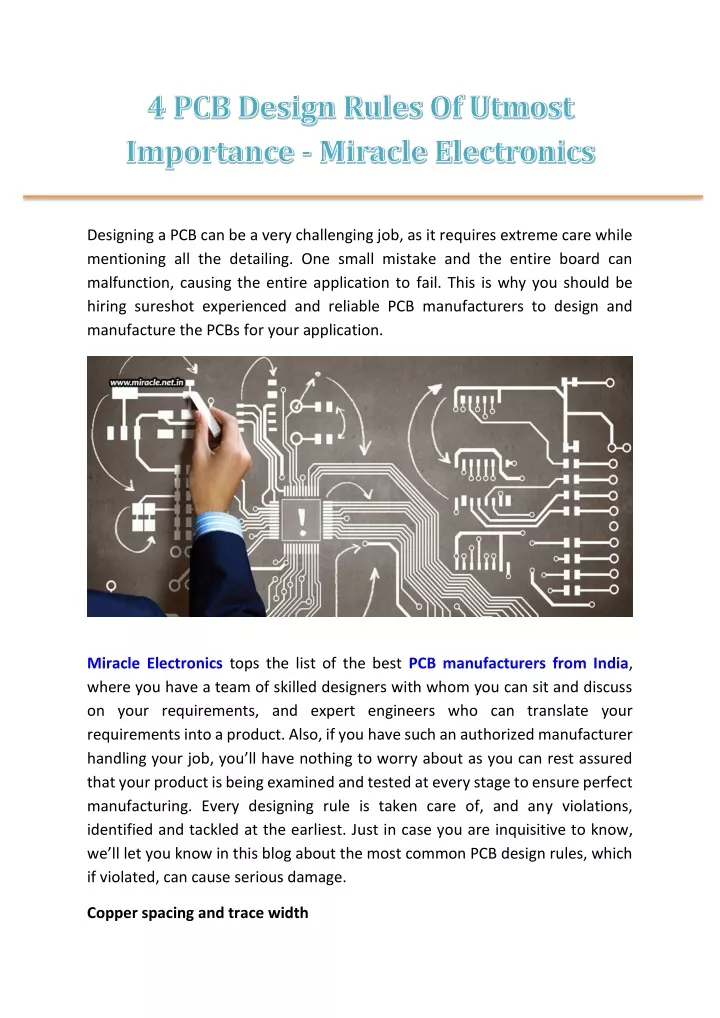 4 PCB Design Rules Of Utmost Importance - Miracle Electronics

Designing a PCB can be a very challenging job, as it requires extreme care while mentioning all the detailing. One small mistake and the entire board can malfunction, causing the entire application to fail. This is why you should be hiring sureshot experienced and reliable PCB manufacturers to design and manufacture the PCBs for your application.

www.miracle.net.in

Miracle Electronics tops the list of the best PCB manufacturers from India, where you have a team of skilled designers with whom you can sit and discuss on your requirements, and expert engineers who can translate your requirements into a product. Also, if you have such an authorized manufacturer handling your job, you'll have nothing to worry about as you can rest assured that your product is being examined and tested at every stage to ensure perfect manufacturing. Every designing rule is taken care of, and any violations, identified and tackled at the earliest. Just in case you are inquisitive to know, we'll let you know in this blog about the most common PCB design rules, which if violated, can cause serious damage.

Copper spacing and trace width